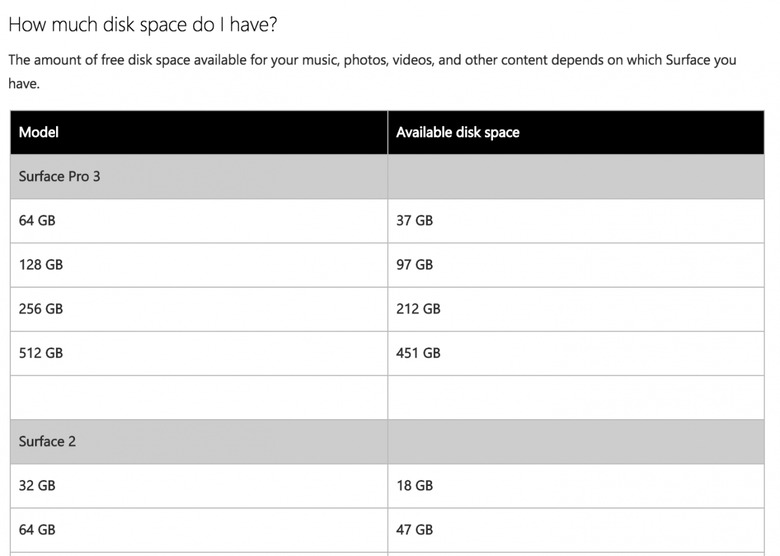 How much disk space do I have?

The amount of free disk space available for your music, photos, videos, and other content depends on which Surface you have.

| Model | Available disk space |
|---|---|
| Surface Pro 3 | |
| 64 GB | 37 GB |
| 128 GB | 97 GB |
| 256 GB | 212 GB |
| 512 GB | 451 GB |
| | |
| Surface 2 | |
| 32 GB | 18 GB |
| 64 GB | 47 GB |